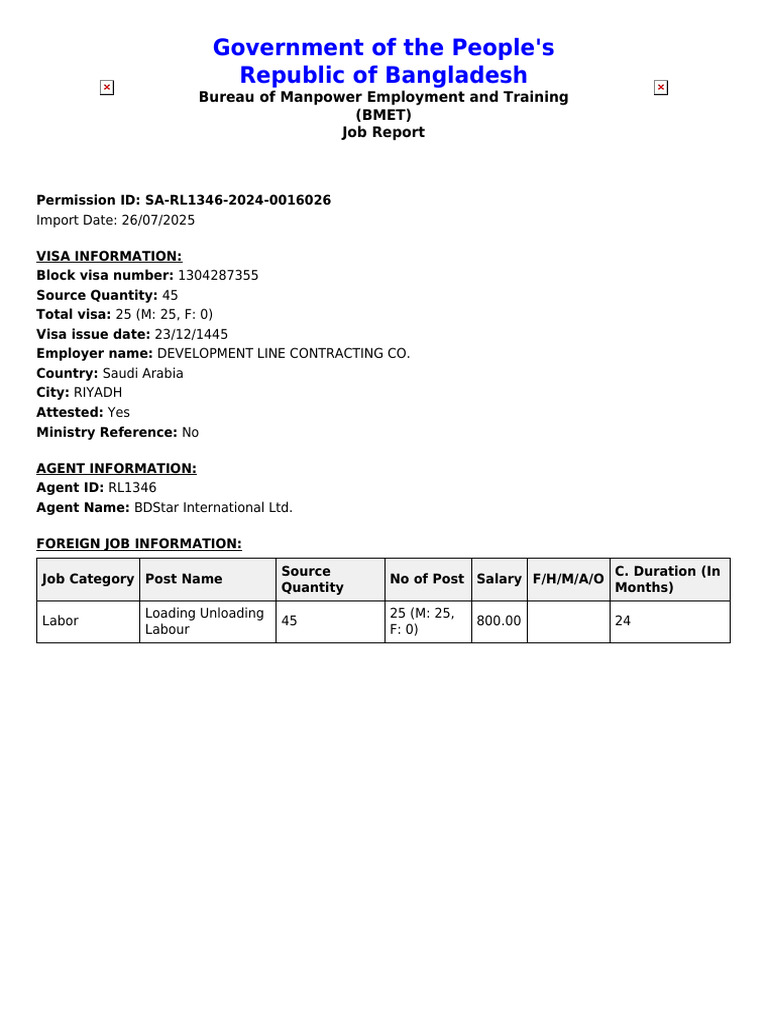 Government of the People's Republic of Bangladesh
Bureau of Manpower Employment and Training (BMET)
Job Report

Permission ID: SA-RL1346-2024-0016026
Import Date: 26/07/2025

VISA INFORMATION:
Block visa number: 1304287355
Source Quantity: 45
Total visa: 25 (M: 25, F: 0)
Visa issue date: 23/12/1445
Employer name: DEVELOPMENT LINE CONTRACTING CO.
Country: Saudi Arabia
City: RIYADH
Attested: Yes
Ministry Reference: No

AGENT INFORMATION:
Agent ID: RL1346
Agent Name: BDStar International Ltd.

FOREIGN JOB INFORMATION:

| Job Category | Post Name | Source Quantity | No of Post | Salary | F/H/M/A/O | C. Duration (In Months) |
|---|---|---|---|---|---|---|
| Labor | Loading Unloading Labour | 45 | 25 (M: 25, F: 0) | 800.00 | | 24 |